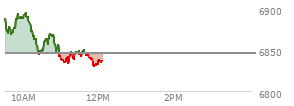 6900
6850
6800
10AM
12PM
2PM